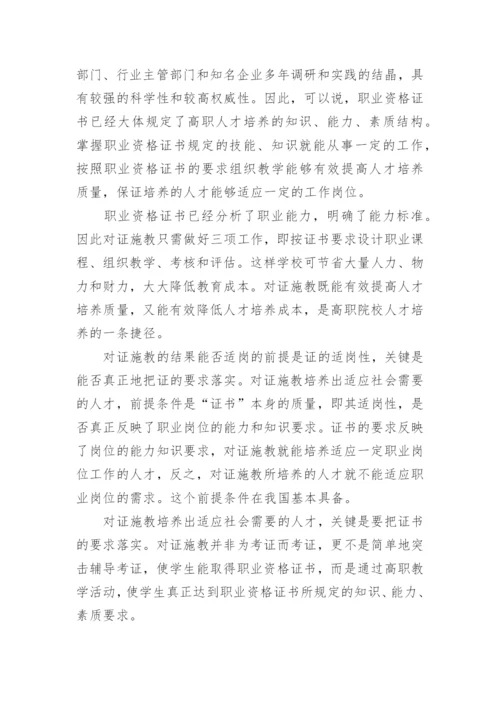 部门、行业主管部门和知名企业多年调研和实践的结晶，具有较强的科学性和较高权威性。因此，可以说，职业资格证书已经大体规定了高职人才培养的知识、能力、素质结构。掌握职业资格证书规定的技能、知识就能从事一定的工作，按照职业资格证书的要求组织教学能够有效提高人才培养质量，保证培养的人才能够适应一定的工作岗位。

职业资格证书已经分析了职业能力，明确了能力标准。因此对证施教只需做好三项工作，即按证书要求设计职业课程、组织教学、考核和评估。这样学校可节省大量人力、物力和财力，大大降低教育成本。对证施教既能有效提高人才培养质量，又能有效降低人才培养成本，是高职院校人才培养的一条捷径。

对证施教的结果能否适岗的前提是证的适岗性，关键是能否真正地把证的要求落实。对证施教培养出适应社会需要的人才，前提条件是“证书”本身的质量，即其适岗性，是否真正反映了职业岗位的能力和知识要求。证书的要求反映了岗位的能力知识要求，对证施教就能培养适应一定职业岗位工作的人才，反之，对证施教所培养的人才就不能适应职业岗位的需求。这个前提条件在我国基本具备。

对证施教培养出适应社会需要的人才，关键是要把证书的要求落实。对证施教并非为考证而考证，更不是简单地突击辅导考证，使学生能取得职业资格证书，而是通过高职教学活动，使学生真正达到职业资格证书所规定的知识、能力、素质要求。